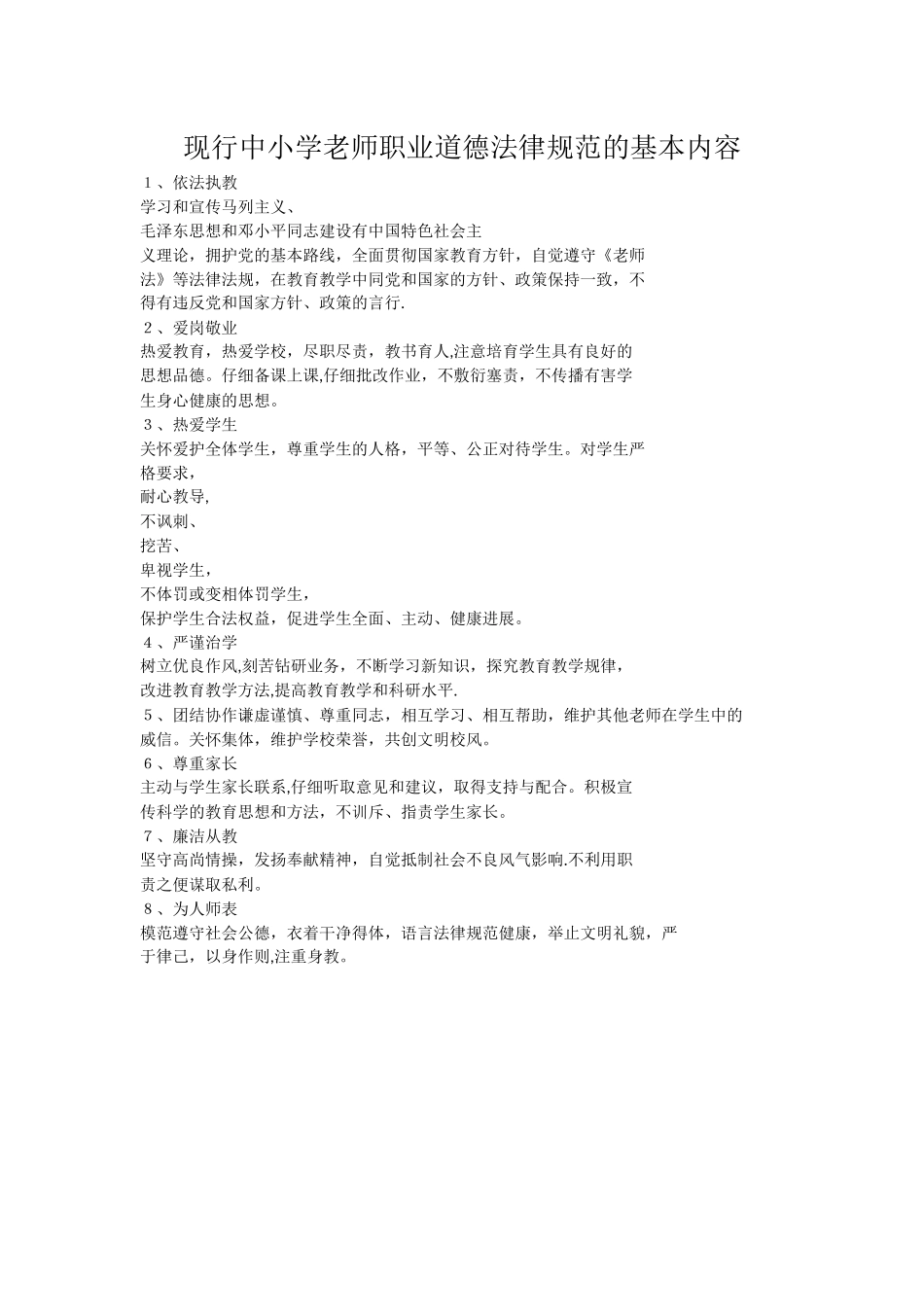 现行中小学老师职业道德法律规范的基本内容

１、依法执教

学习和宣传马列主义、

毛泽东思想和邓小平同志建设有中国特色社会主义理论，拥护党的基本路线，全面贯彻国家教育方针，自觉遵守《老师法》等法律法规，在教育教学中同党和国家的方针、政策保持一致，不得有违反党和国家方针、政策的言行.

２、爱岗敬业

热爱教育，热爱学校，尽职尽责，教书育人,注意培育学生具有良好的思想品德。仔细备课上课,仔细批改作业，不敷衍塞责，不传播有害学生身心健康的思想。

３、热爱学生

关怀爱护全体学生，尊重学生的人格，平等、公正对待学生。对学生严格要求，

耐心教导,

不讽刺、

挖苦、

卑视学生，

不体罚或变相体罚学生，

保护学生合法权益，促进学生全面、主动、健康进展。

４、严谨治学

树立优良作风,刻苦钻研业务，不断学习新知识，探究教育教学规律，改进教育教学方法,提高教育教学和科研水平.

５、团结协作谦虚谨慎、尊重同志，相互学习、相互帮助，维护其他老师在学生中的威信。关怀集体，维护学校荣誉，共创文明校风。

６、尊重家长

主动与学生家长联系,仔细听取意见和建议，取得支持与配合。积极宣传科学的教育思想和方法，不训斥、指责学生家长。

７、廉洁从教

坚守高尚情操，发扬奉献精神，自觉抵制社会不良风气影响.不利用职责之便谋取私利。

８、为人师表

模范遵守社会公德，衣着干净得体，语言法律规范健康，举止文明礼貌，严于律己，以身作则,注重身教。